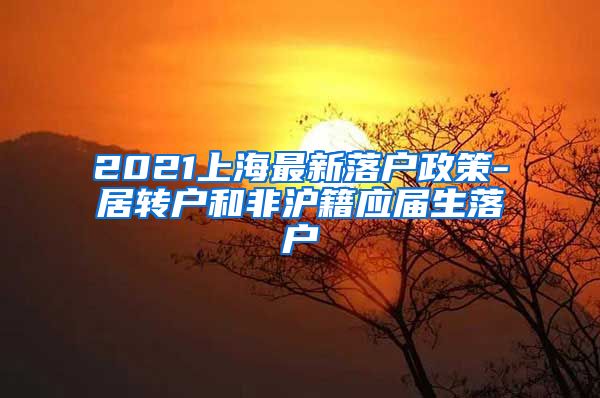 2021上海最新落户政策-居转户和非沪籍应届生落户